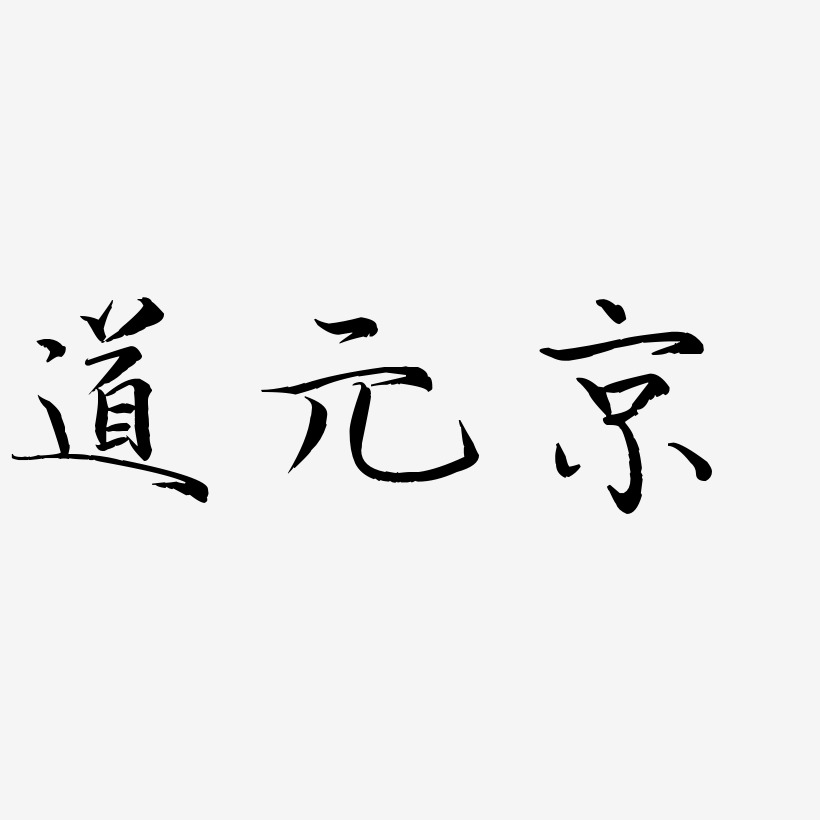 道元京